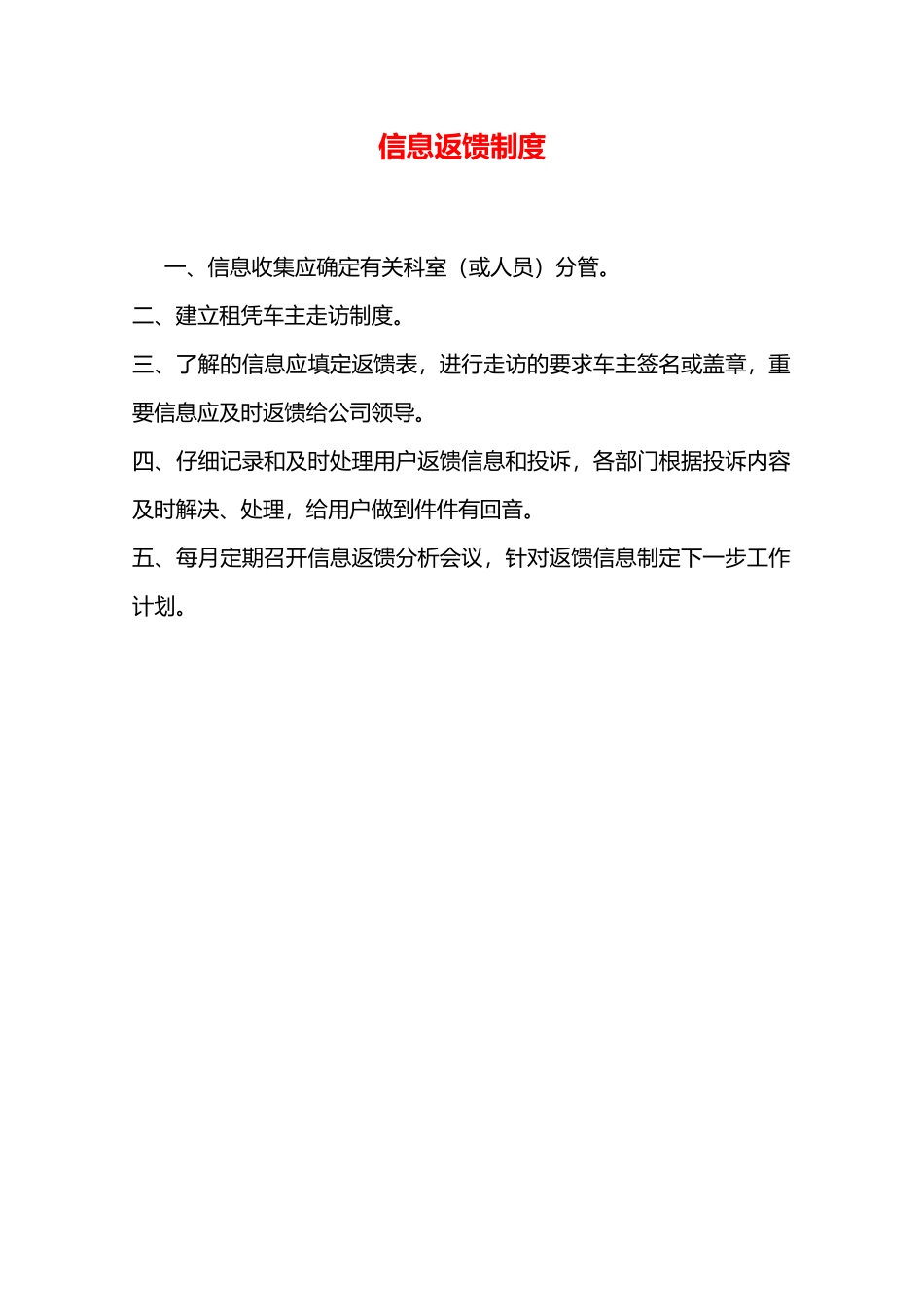 信息返馈制度

一、信息收集应确定有关科室（或人员）分管。

二、建立租凭车主走访制度。

三、了解的信息应填定返馈表，进行走访的要求车主签名或盖章，重要信息应及时返馈给公司领导。

四、仔细记录和及时处理用户返馈信息和投诉，各部门根据投诉内容及时解决、处理，给用户做到件件有回音。

五、每月定期召开信息返馈分析会议，针对返馈信息制定下一步工作计划。